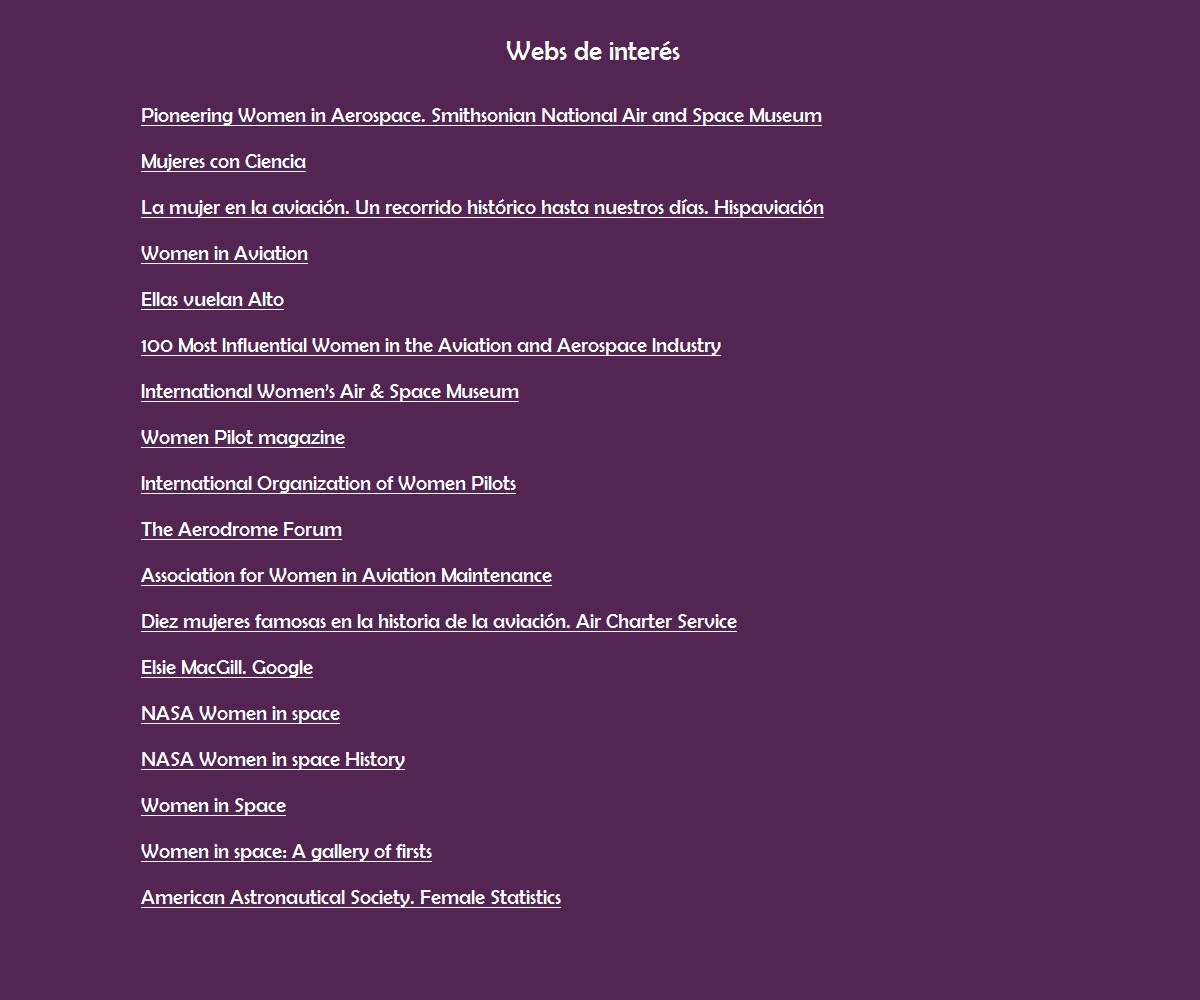 Webs de interés

Pioneering Women in Aerospace. Smithsonian National Air and Space Museum

Mujeres con Ciencia

La mujer en la aviación. Un recorrido histórico hasta nuestros días. Hispaviación

Women in Aviation

Ellas vuelan Alto

100 Most Influential Women in the Aviation and Aerospace Industry

International Women's Air & Space Museum

Women Pilot magazine

International Organization of Women Pilots

The Aerodrome Forum

Association for Women in Aviation Maintenance

Diez mujeres famosas en la historia de la aviación. Air Charter Service

Elsie MacGill. Google

NASA Women in space

NASA Women in space History

Women in Space

Women in space: A gallery of firsts

American Astronautical Society. Female Statistics